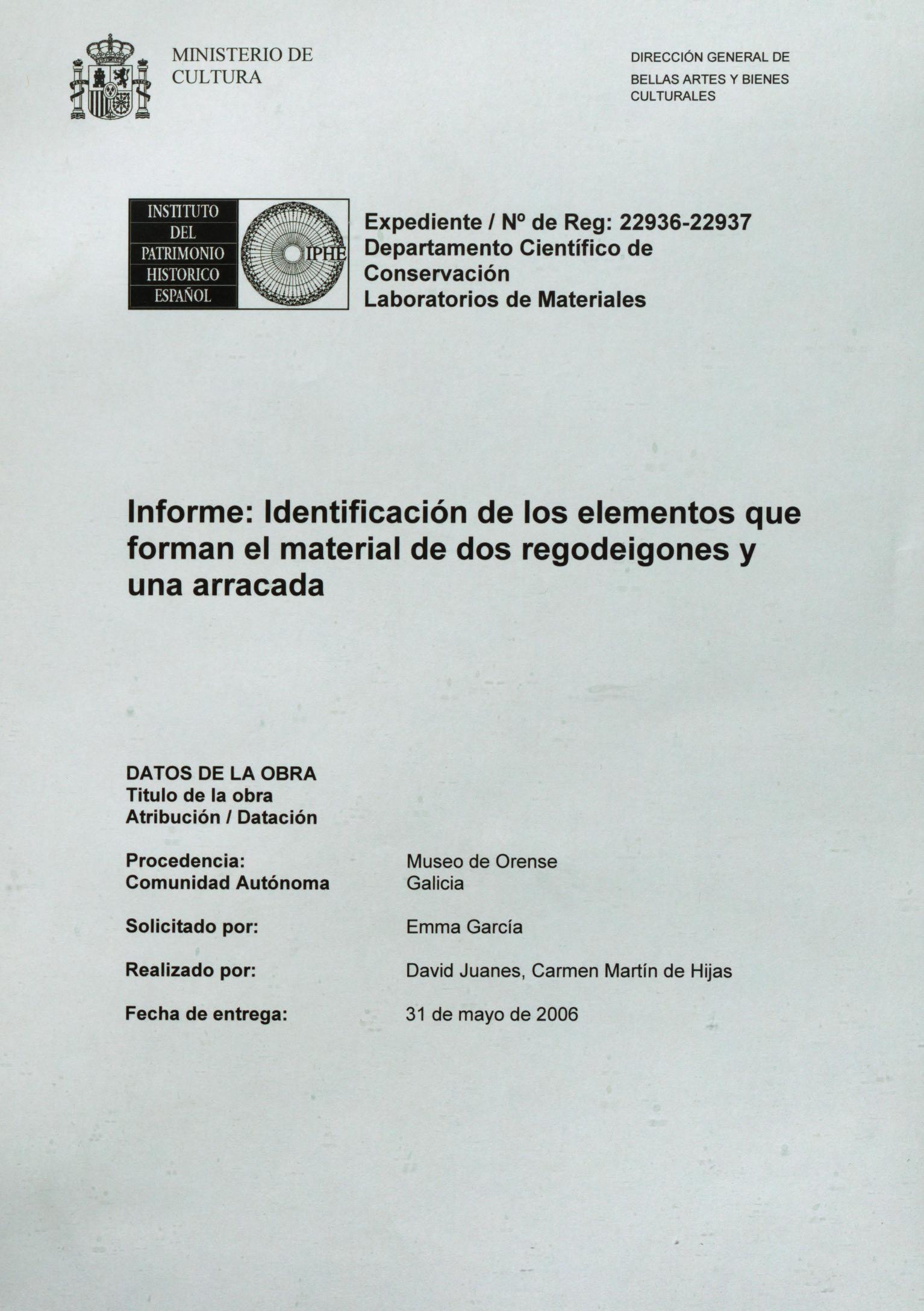 MINISTERIO DE CULTURA

DIRECCIÓN GENERAL DE BELLAS ARTES Y BIENES CULTURALES

INSTITUTO DEL PATRIMONIO HISTORICO ESPAÑOL

IPHE

Expediente / Nº de Reg: 22936-22937
Departamento Científico de Conservación
Laboratorios de Materiales

Informe: Identificación de los elementos que forman el material de dos regodeigones y una arracada

DATOS DE LA OBRA
Titulo de la obra
Atribución / Datación

Procedencia: Museo de Orense
Comunidad Autónoma Galicia

Solicitado por: Emma García

Realizado por: David Juanes, Carmen Martín de Hijas

Fecha de entrega: 31 de mayo de 2006